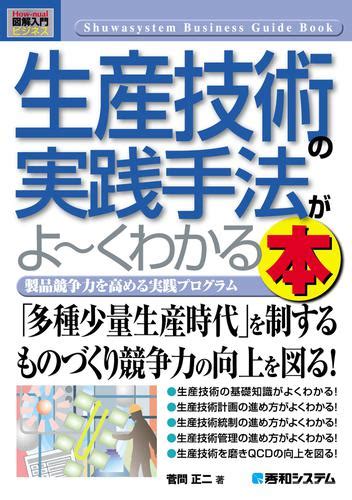 How-nual
図解入門
ビジネス

Shuwasystem Business Guide Book

生産技術の実践手法がよ~くわかる本

製品競争力を高める実践プログラム

「多種少量生産時代」を制する
ものづくり競争力の向上を図る!

●生産技術の基礎知識がよくわかる!
●生産技術計画の進め方がよくわかる!
●生産技術統制の進め方がよくわかる!
●生産技術管理の進め方がよくわかる!
●生産技術を磨きQCDの向上を図る!

菅間 正二 著

秀和システム